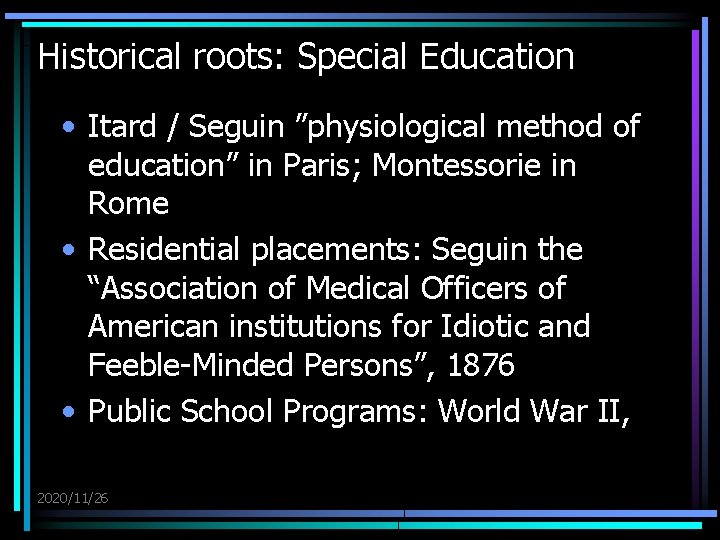 Historical roots: Special Education

• Itard / Seguin ”physiological method of education” in Paris; Montessorie in Rome

• Residential placements: Seguin the “Association of Medical Officers of American institutions for Idiotic and Feeble-Minded Persons”, 1876

• Public School Programs: World War II,

2020/11/26